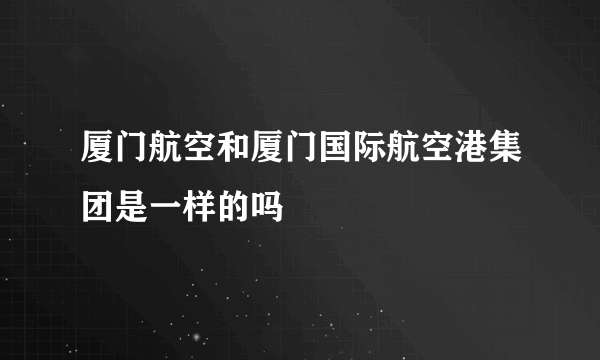 厦门航空和厦门国际航空港集团是一样的吗